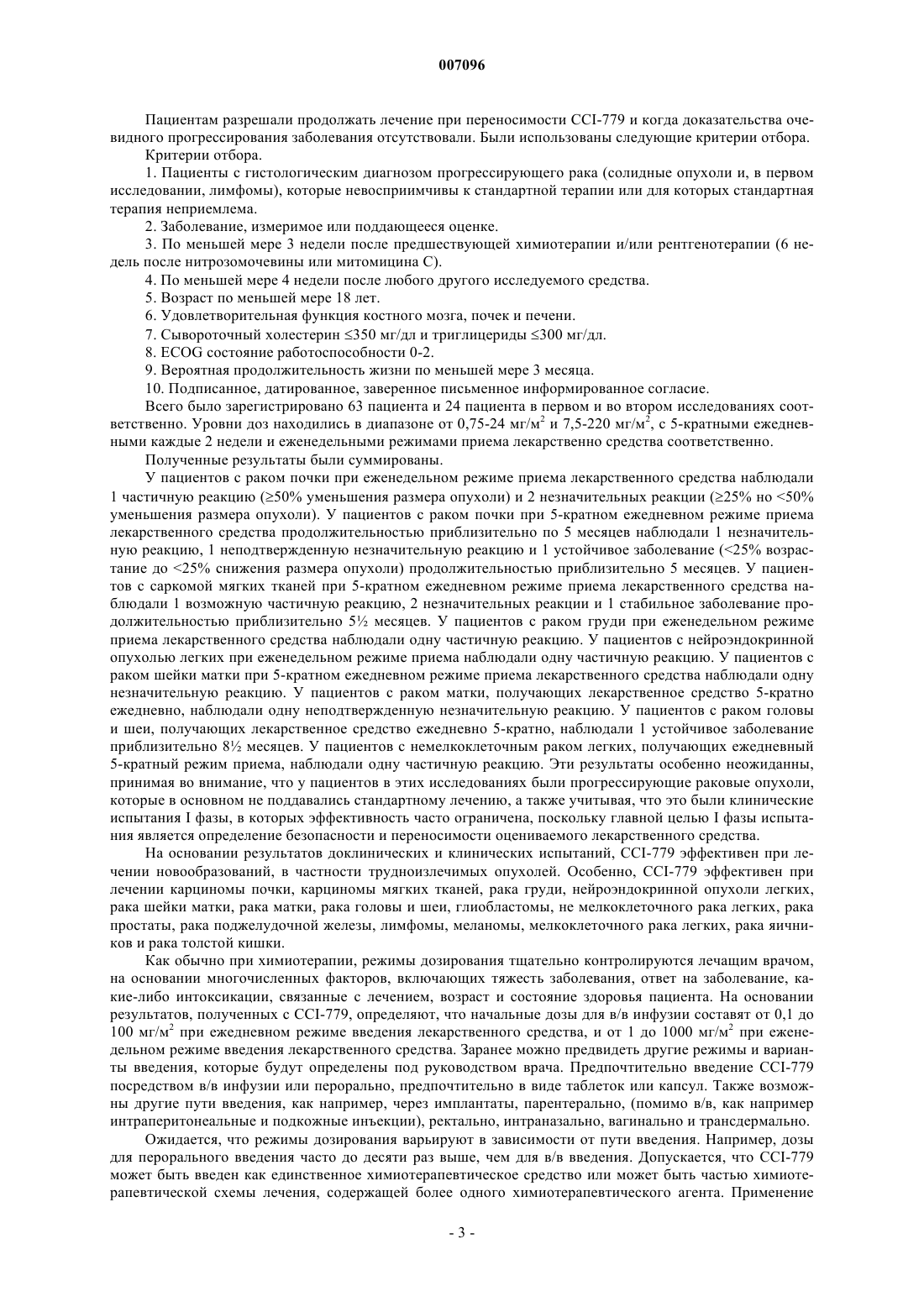 007096

Пациентам разрешали продолжать лечение при переносимости CCI-779 и когда доказательства очевидного прогрессирования заболевания отсутствовали. Были использованы следующие критерии отбора.

Критерии отбора.

1. Пациенты с гистологическим диагнозом прогрессирующего рака (солидные опухоли и, в первом исследовании, лимфомы), которые невосприимчивы к стандартной терапии или для которых стандартная терапия неприемлема.

2. Заболевание, измеримое или поддающееся оценке.

3. По меньшей мере 3 недели после предшествующей химиотерапии и/или рентгенотерапии (6 недель после нитрозомочевины или митомицина С).

4. По меньшей мере 4 недели после любого другого исследуемого средства.

5. Возраст по меньшей мере 18 лет.

6. Удовлетворительная функция костного мозга, почек и печени.

7. Сывороточный холестерин ≤350 мг/дл и триглицериды ≤300 мг/дл.

8. ECOG состояние работоспособности 0-2.

9. Вероятная продолжительность жизни по меньшей мере 3 месяца.

10. Подписанное, датированное, заверенное письменное информированное согласие.

Всего было зарегистрировано 63 пациента и 24 пациента в первом и во втором исследованиях соответственно. Уровни доз находились в диапазоне от 0,75-24 мг/м$^2$ и 7,5-220 мг/м$^2$, с 5-кратными ежедневными каждые 2 недели и еженедельными режимами приема лекарственно средства соответственно.

Полученные результаты были суммированы.

У пациентов с раком почки при еженедельном режиме приема лекарственного средства наблюдали 1 частичную реакцию (≥50% уменьшения размера опухоли) и 2 незначительных реакции (≥25% но <50% уменьшения размера опухоли). У пациентов с раком почки при 5-кратном ежедневном режиме приема лекарственного средства продолжительностью приблизительно по 5 месяцев наблюдали 1 незначительную реакцию, 1 неподтвержденную незначительную реакцию и 1 устойчивое заболевание (<25% возрастание до <25% снижения размера опухоли) продолжительностью приблизительно 5 месяцев. У пациентов с саркомой мягких тканей при 5-кратном ежедневном режиме приема лекарственного средства наблюдали 1 возможную частичную реакцию, 2 незначительных реакции и 1 стабильное заболевание продолжительностью приблизительно 5½ месяцев. У пациентов с раком груди при еженедельном режиме приема лекарственного средства наблюдали одну частичную реакцию. У пациентов с нейроэндокринной опухолью легких при еженедельном режиме приема наблюдали одну частичную реакцию. У пациентов с раком шейки матки при 5-кратном ежедневном режиме приема лекарственного средства наблюдали одну незначительную реакцию. У пациентов с раком матки, получающих лекарственное средство 5-кратно ежедневно, наблюдали одну неподтвержденную незначительную реакцию. У пациентов с раком головы и шеи, получающих лекарственное средство ежедневно 5-кратно, наблюдали 1 устойчивое заболевание приблизительно 8½ месяцев. У пациентов с немелкоклеточным раком легких, получающих ежедневный 5-кратный режим приема, наблюдали одну частичную реакцию. Эти результаты особенно неожиданны, принимая во внимание, что у пациентов в этих исследованиях были прогрессирующие раковые опухоли, которые в основном не поддавались стандартному лечению, а также учитывая, что это были клинические испытания I фазы, в которых эффективность часто ограничена, поскольку главной целью I фазы испытания является определение безопасности и переносимости оцениваемого лекарственного средства.

На основании результатов доклинических и клинических испытаний, CCI-779 эффективен при лечении новообразований, в частности трудноизлечимых опухолей. Особенно, CCI-779 эффективен при лечении карциномы почки, карциномы мягких тканей, рака груди, нейроэндокринной опухоли легких, рака шейки матки, рака матки, рака головы и шеи, глиобластомы, не мелкоклеточного рака легких, рака простаты, рака поджелудочной железы, лимфомы, меланомы, мелкоклеточного рака легких, рака яичников и рака толстой кишки.

Как обычно при химиотерапии, режимы дозирования тщательно контролируются лечащим врачом, на основании многочисленных факторов, включающих тяжесть заболевания, ответ на заболевание, какие-либо интоксикации, связанные с лечением, возраст и состояние здоровья пациента. На основании результатов, полученных с CCI-779, определяют, что начальные дозы для в/в инфузии составят от 0,1 до 100 мг/м$^2$ при ежедневном режиме введения лекарственного средства, и от 1 до 1000 мг/м$^2$ при еженедельном режиме введения лекарственного средства. Заранее можно предвидеть другие режимы и варианты введения, которые будут определены под руководством врача. Предпочтительно введение CCI-779 посредством в/в инфузии или перорально, предпочтительно в виде таблеток или капсул. Также возможны другие пути введения, как например, через имплантаты, парентерально, (помимо в/в, как например интраперитонеальные и подкожные инъекции), ректально, интраназально, вагинально и трансдермально.

Ожидается, что режимы дозирования варьируют в зависимости от пути введения. Например, дозы для перорального введения часто до десяти раз выше, чем для в/в введения. Допускается, что CCI-779 может быть введен как единственное химиотерапевтическое средство или может быть частью химиотерапевтической схемы лечения, содержащей более одного химиотерапевтического агента. Применение

- 3 -